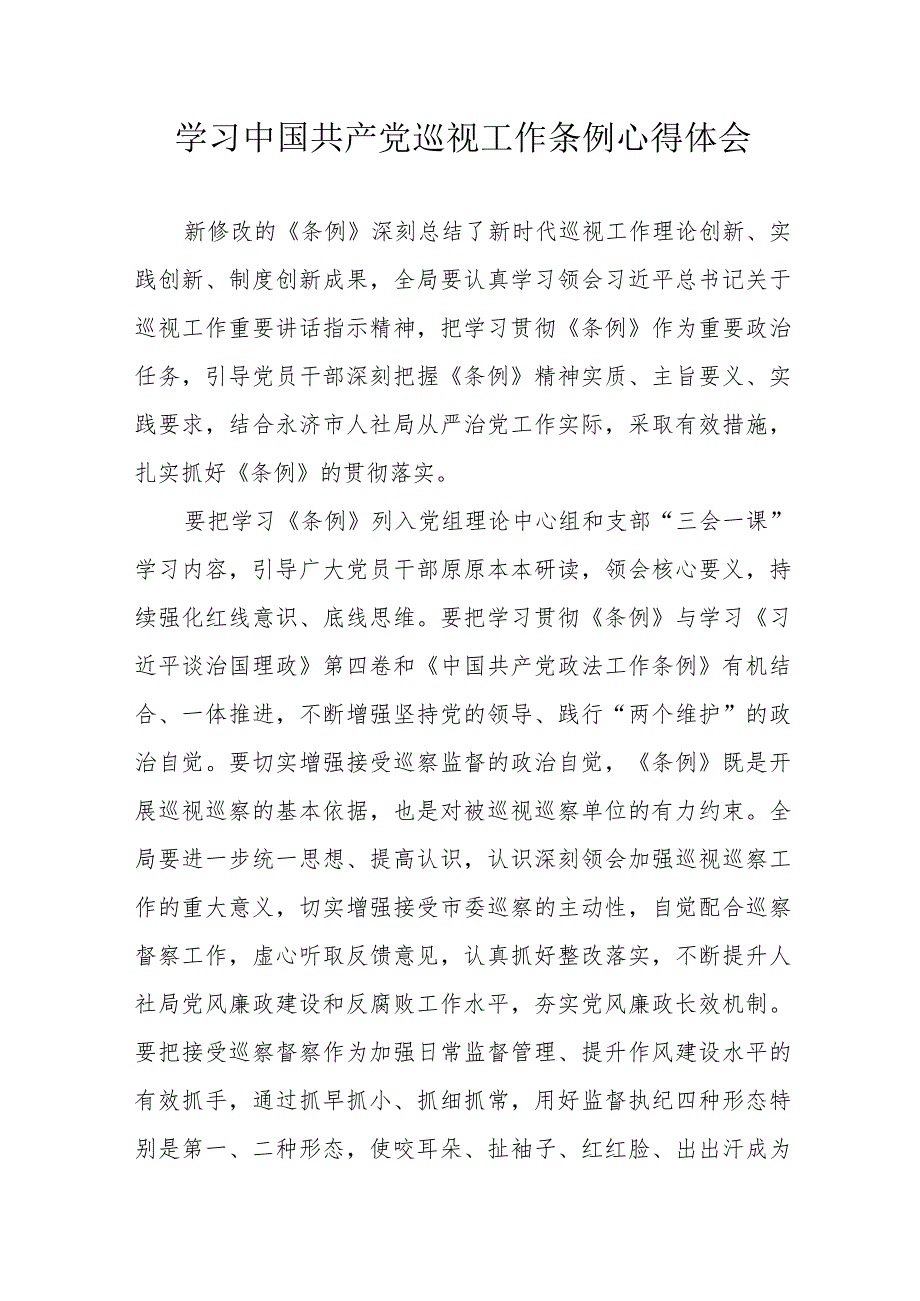 学习中国共产党巡视工作条例心得体会

新修改的《条例》深刻总结了新时代巡视工作理论创新、实践创新、制度创新成果，全局要认真学习领会习近平总书记关于巡视工作重要讲话指示精神，把学习贯彻《条例》作为重要政治任务，引导党员干部深刻把握《条例》精神实质、主旨要义、实践要求，结合永济市人社局从严治党工作实际，采取有效措施，扎实抓好《条例》的贯彻落实。

要把学习《条例》列入党组理论中心组和支部“三会一课”学习内容，引导广大党员干部原原本本研读，领会核心要义，持续强化红线意识、底线思维。要把学习贯彻《条例》与学习《习近平谈治国理政》第四卷和《中国共产党政法工作条例》有机结合、一体推进，不断增强坚持党的领导、践行“两个维护”的政治自觉。要切实增强接受巡察监督的政治自觉，《条例》既是开展巡视巡察的基本依据，也是对被巡视巡察单位的有力约束。全局要进一步统一思想、提高认识，认识深刻领会加强巡视巡察工作的重大意义，切实增强接受市委巡察的主动性，自觉配合巡察督察工作，虚心听取反馈意见，认真抓好整改落实，不断提升人社局党风廉政建设和反腐败工作水平，夯实党风廉政长效机制。要把接受巡察督察作为加强日常监督管理、提升作风建设水平的有效抓手，通过抓早抓小、抓细抓常，用好监督执纪四种形态特别是第一、二种形态，使咬耳朵、扯袖子、红红脸、出出汗成为